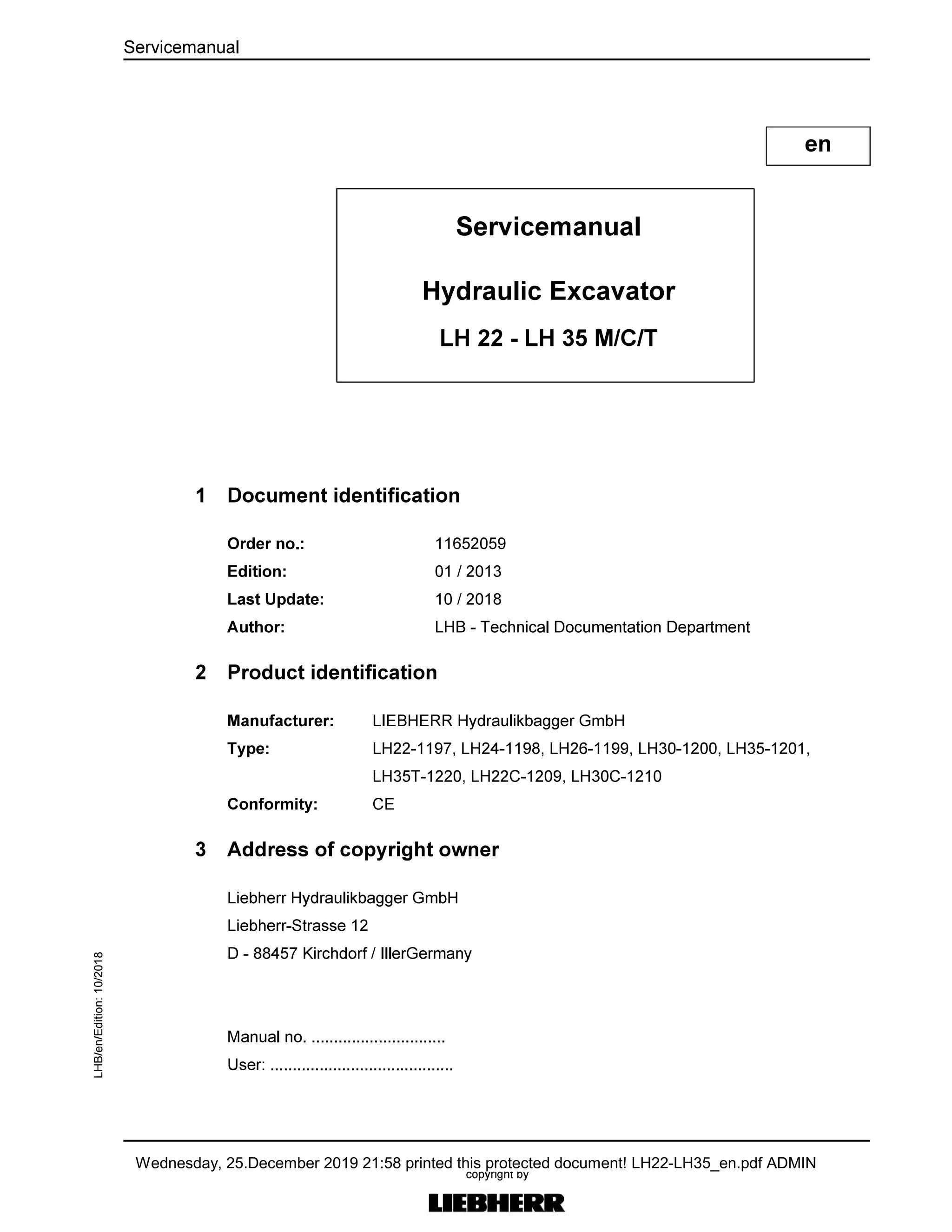 Servicemanual

en

Servicemanual

Hydraulic Excavator

LH 22 - LH 35 M/C/T

1 Document identification

Order no.: 11652059
Edition: 01 / 2013
Last Update: 10 / 2018
Author: LHB - Technical Documentation Department

2 Product identification

Manufacturer: LIEBHERR Hydraulikbagger GmbH
Type: LH22-1197, LH24-1198, LH26-1199, LH30-1200, LH35-1201, LH35T-1220, LH22C-1209, LH30C-1210
Conformity: CE

3 Address of copyright owner

Liebherr Hydraulikbagger GmbH
Liebherr-Strasse 12
D - 88457 Kirchdorf / IllerGermany

Manual no. ..............................
User: .........................................

LHB/en/Edition: 10/2018

Wednesday, 25.December 2019 21:58 printed this protected document! LH22-LH35_en.pdf ADMIN
copyright by
LIEBHERR